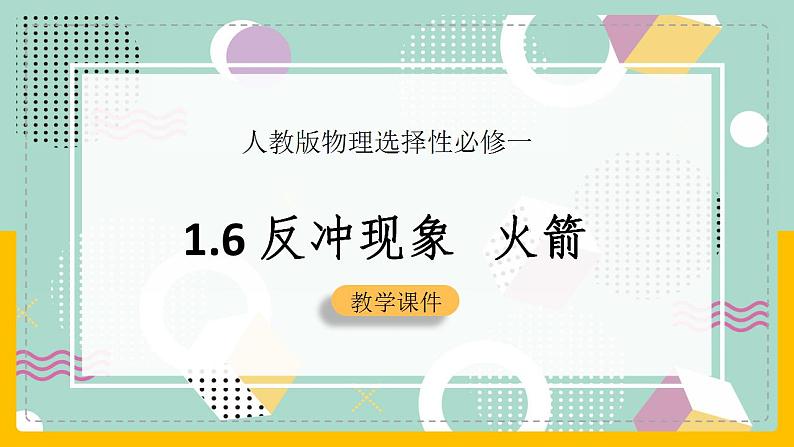 人教版物理选择性必修一

1.6 反冲现象　火箭

教学课件